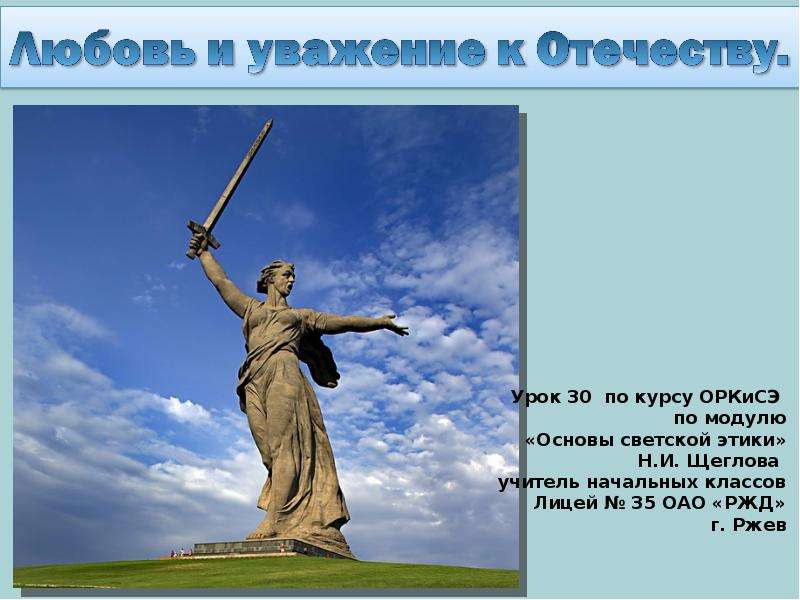 Любовь и уважение к Отечеству.

Урок 30 по курсу ОРКиСЭ
по модулю
«Основы светской этики»
Н.И. Щеглова
учитель начальных классов
Лицей № 35 ОАО «РЖД»
г. Ржев